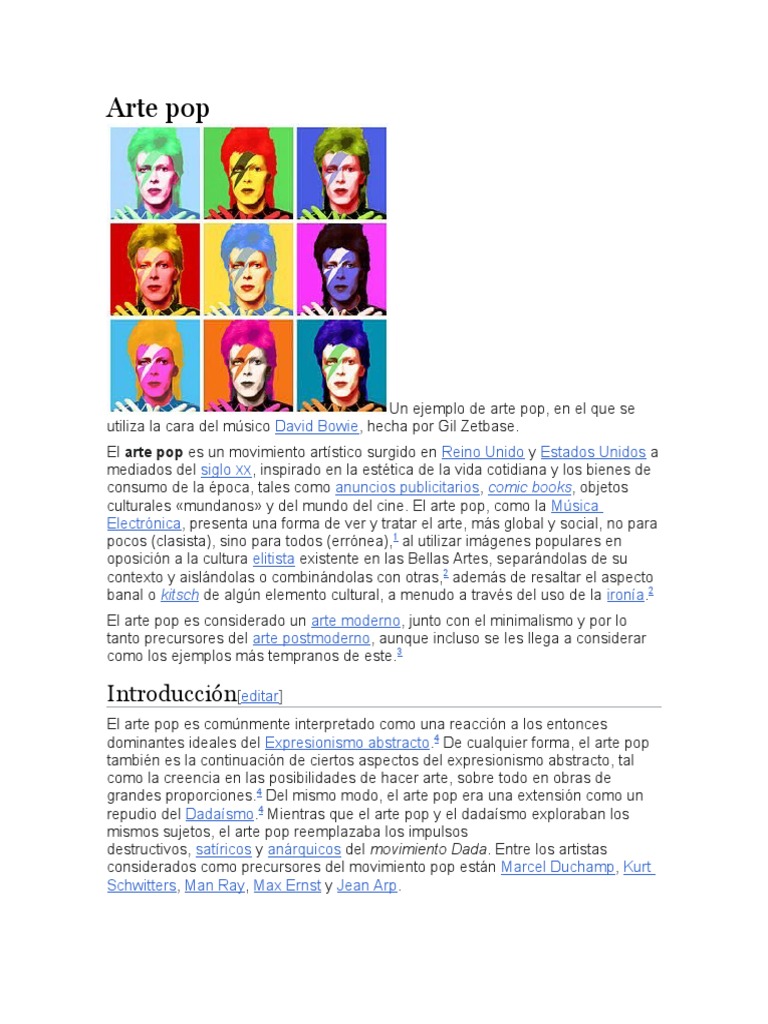 Arte pop

Un ejemplo de arte pop, en el que se utiliza la cara del músico David Bowie, hecha por Gil Zetbase.

El arte pop es un movimiento artístico surgido en Reino Unido y Estados Unidos a mediados del siglo XX, inspirado en la estética de la vida cotidiana y los bienes de consumo de la época, tales como anuncios publicitarios, comic books, objetos culturales «mundanos» y del mundo del cine. El arte pop, como la Música Electrónica, presenta una forma de ver y tratar el arte, más global y social, no para pocos (clasista), sino para todos (errónea),$^1$ al utilizar imágenes populares en oposición a la cultura elitista existente en las Bellas Artes, separándolas de su contexto y aislándolas o combinándolas con otras,$^2$ además de resaltar el aspecto banal o kitsch de algún elemento cultural, a menudo a través del uso de la ironía.$^2$

El arte pop es considerado un arte moderno, junto con el minimalismo y por lo tanto precursores del arte postmoderno, aunque incluso se les llega a considerar como los ejemplos más tempranos de este.$^3$

Introducción[editar]

El arte pop es comúnmente interpretado como una reacción a los entonces dominantes ideales del Expresionismo abstracto.$^4$ De cualquier forma, el arte pop también es la continuación de ciertos aspectos del expresionismo abstracto, tal como la creencia en las posibilidades de hacer arte, sobre todo en obras de grandes proporciones.$^4$ Del mismo modo, el arte pop era una extensión como un repudio del Dadaísmo.$^4$ Mientras que el arte pop y el dadaísmo exploraban los mismos sujetos, el arte pop reemplazaba los impulsos destructivos, satíricos y anárquicos del movimiento Dada. Entre los artistas considerados como precursores del movimiento pop están Marcel Duchamp, Kurt Schwitters, Man Ray, Max Ernst y Jean Arp.